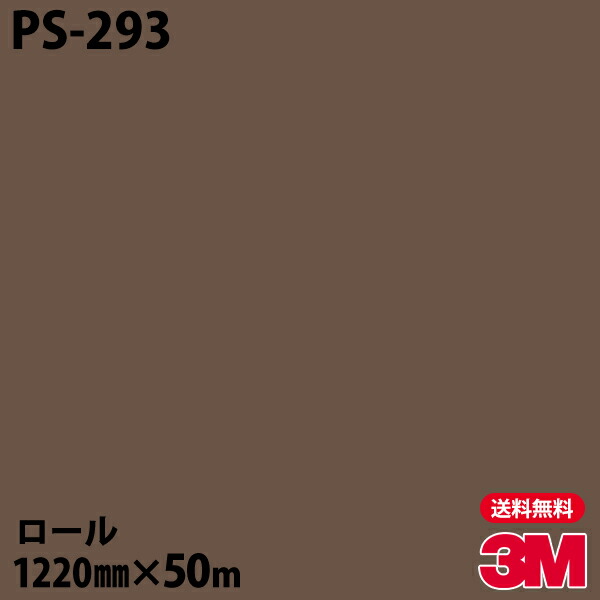 PS-293

ロール
1220㎜×50m

送料無料
3M